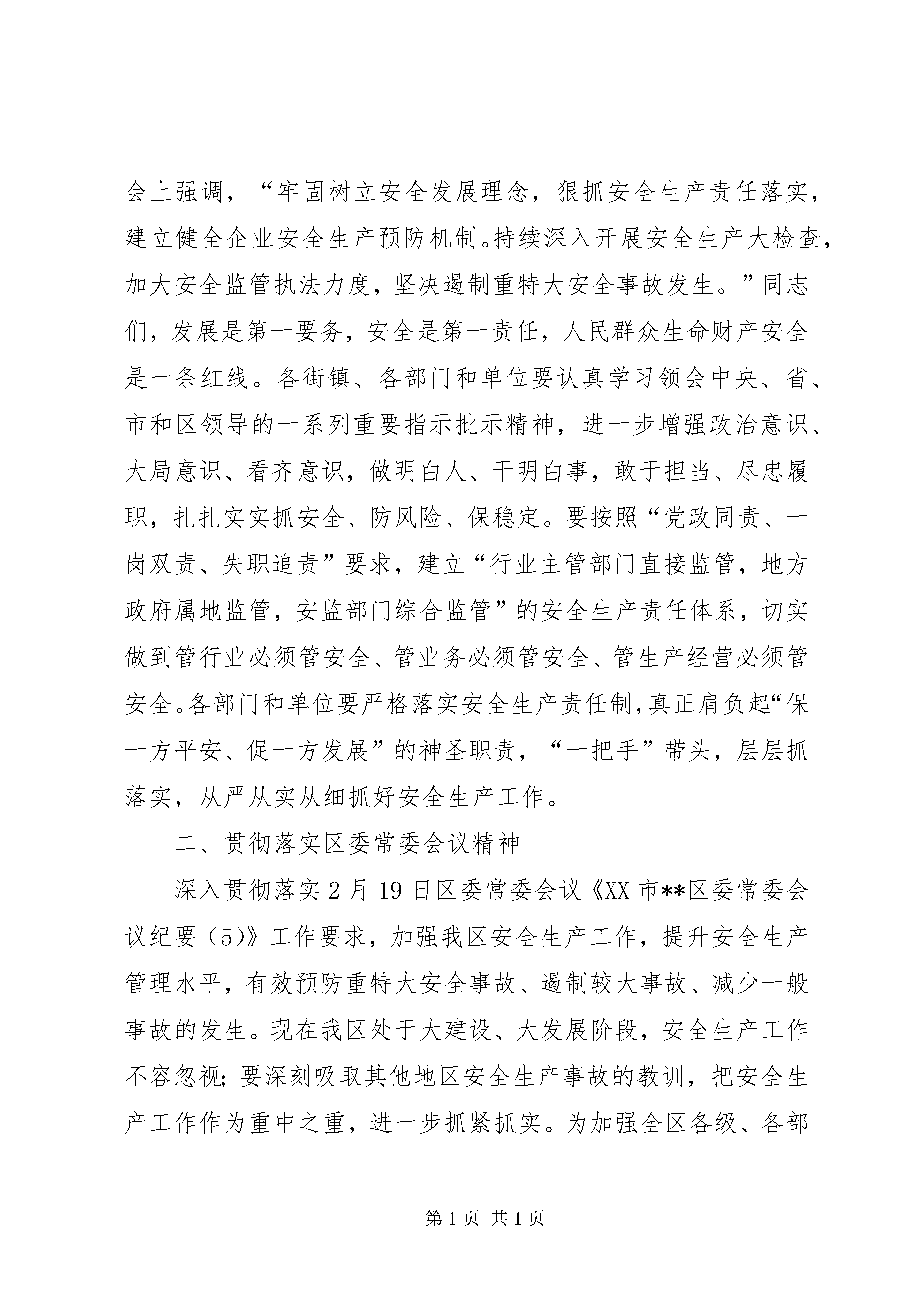 会上强调，“牢固树立安全发展理念，狠抓安全生产责任落实，建立健全企业安全生产预防机制。持续深入开展安全生产大检查，加大安全监管执法力度，坚决遏制重特大安全事故发生。”同志们，发展是第一要务，安全是第一责任，人民群众生命财产安全是一条红线。各街镇、各部门和单位要认真学习领会中央、省、市和区领导的一系列重要指示批示精神，进一步增强政治意识、大局意识、看齐意识，做明白人、干明白事，敢于担当、尽忠履职，扎扎实实抓安全、防风险、保稳定。要按照“党政同责、一岗双责、失职追责”要求，建立“行业主管部门直接监管，地方政府属地监管，安监部门综合监管”的安全生产责任体系，切实做到管行业必须管安全、管业务必须管安全、管生产经营必须管安全。各部门和单位要严格落实安全生产责任制，真正肩负起“保一方平安、促一方发展”的神圣职责，“一把手”带头，层层抓落实，从严从实从细抓好安全生产工作。

二、贯彻落实区委常委会议精神

深入贯彻落实2月19日区委常委会议《XX市**区委常委会议纪要（5）》工作要求，加强我区安全生产工作，提升安全生产管理水平，有效预防重特大安全事故、遏制较大事故、减少一般事故的发生。现在我区处于大建设、大发展阶段，安全生产工作不容忽视；要深刻吸取其他地区安全生产事故的教训，把安全生产工作作为重中之重，进一步抓紧抓实。为加强全区各级、各部

第1页 共1页